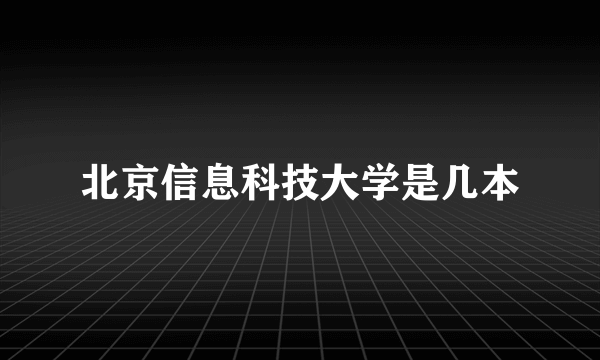 北京信息科技大学是几本